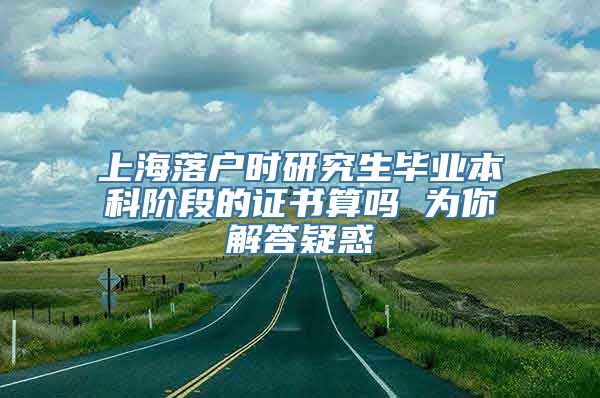 上海落户时研究生毕业本科阶段的证书算吗 为你解答疑惑